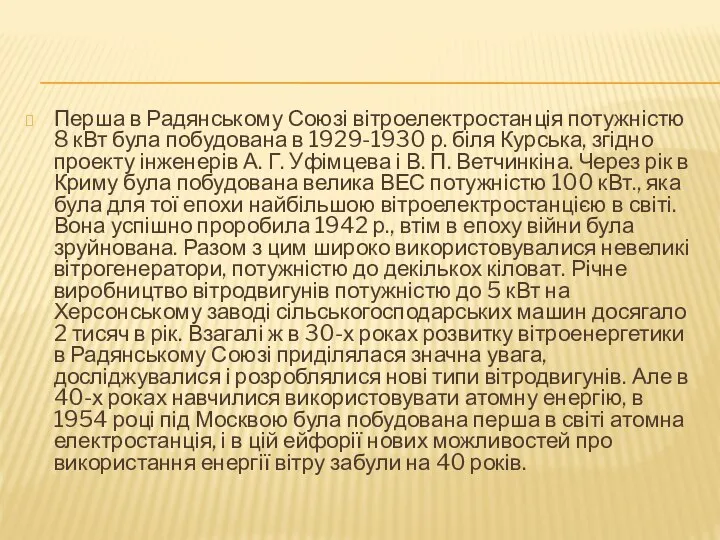 Перша в Радянському Союзі вітроелектростанція потужністю 8 кВт була побудована в 1929-1930 р. біля Курська, згідно проекту інженерів А. Г. Уфімцева і В. П. Ветчинкіна. Через рік в Криму була побудована велика ВЕС потужністю 100 кВт., яка була для тої епохи найбільшою вітроелектростанцією в світі. Вона успішно проробила 1942 р., втім в епоху війни була зруйнована. Разом з цим широко використовувалися невеликі вітрогенератори, потужністю до декількох кіловат. Річне виробництво вітродвигунів потужністю до 5 кВт на Херсонському заводі сільськогосподарських машин досягало 2 тисяч в рік. Взагалі ж в 30-х роках розвитку вітроенергетики в Радянському Союзі приділялася значна увага, досліджувалися і розроблялися нові типи вітродвигунів. Але в 40-х роках навчилися використовувати атомну енергію, в 1954 році під Москвою була побудована перша в світі атомна електростанція, і в цій ейфорії нових можливостей про використання енергії вітру забули на 40 років.